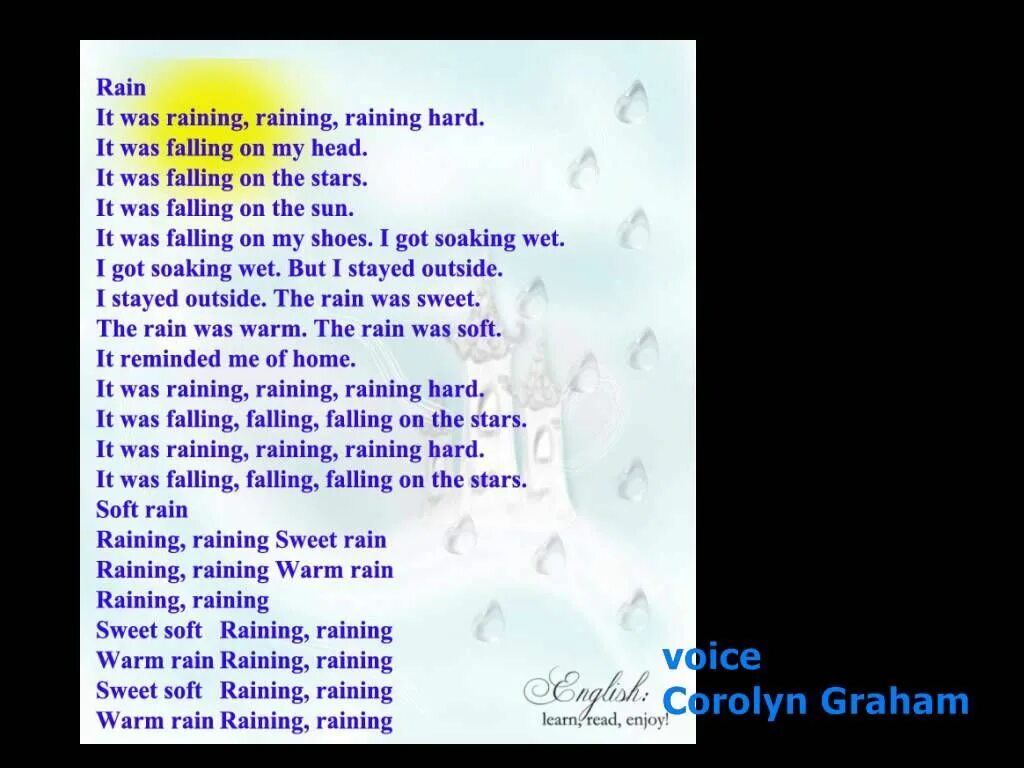 Rain
It was raining, raining, raining hard.
It was falling on my head.
It was falling on the stars.
It was falling on the sun.
It was falling on my shoes. I got soaking wet.
I got soaking wet. But I stayed outside.
I stayed outside. The rain was sweet.
The rain was warm. The rain was soft.
It reminded me of home.
It was raining, raining, raining hard.
It was falling, falling, falling on the stars.
It was raining, raining, raining hard.
It was falling, falling, falling on the stars.
Soft rain
Raining, raining Sweet rain
Raining, raining Warm rain
Raining, raining
Sweet soft Raining, raining
Warm rain Raining, raining
Sweet soft Raining, raining
Warm rain Raining, raining

English: learn, read, enjoy!

voice
Corolyn Graham